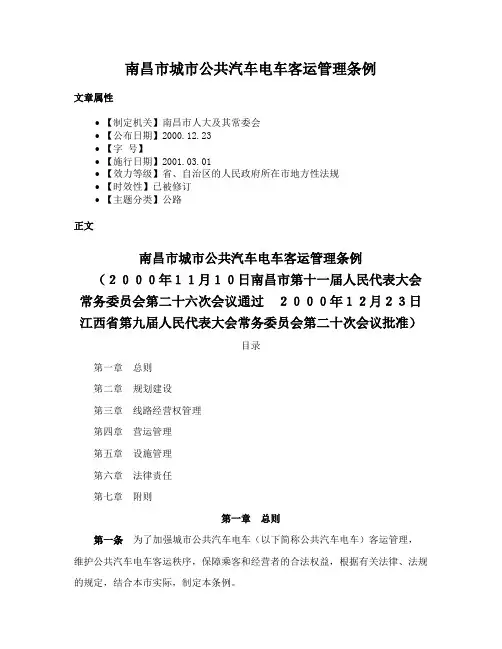 南昌市城市公共汽车电车客运管理条例

文章属性

• 【制定机关】南昌市人大及其常委会
• 【公布日期】2000.12.23
• 【字 号】
• 【施行日期】2001.03.01
• 【效力等级】省、自治区的人民政府所在市地方性法规
• 【时效性】已被修订
• 【主题分类】公路

正文

南昌市城市公共汽车电车客运管理条例
（２０００年１１月１０日南昌市第十一届人民代表大会常务委员会第二十六次会议通过　２０００年１２月２３日江西省第九届人民代表大会常务委员会第二十次会议批准）

目录

第一章　总则

第二章　规划建设

第三章　线路经营权管理

第四章　营运管理

第五章　设施管理

第六章　法律责任

第七章　附则

第一章　总则

第一条　为了加强城市公共汽车电车（以下简称公共汽车电车）客运管理，维护公共汽车电车客运秩序，保障乘客和经营者的合法权益，根据有关法律、法规的规定，结合本市实际，制定本条例。